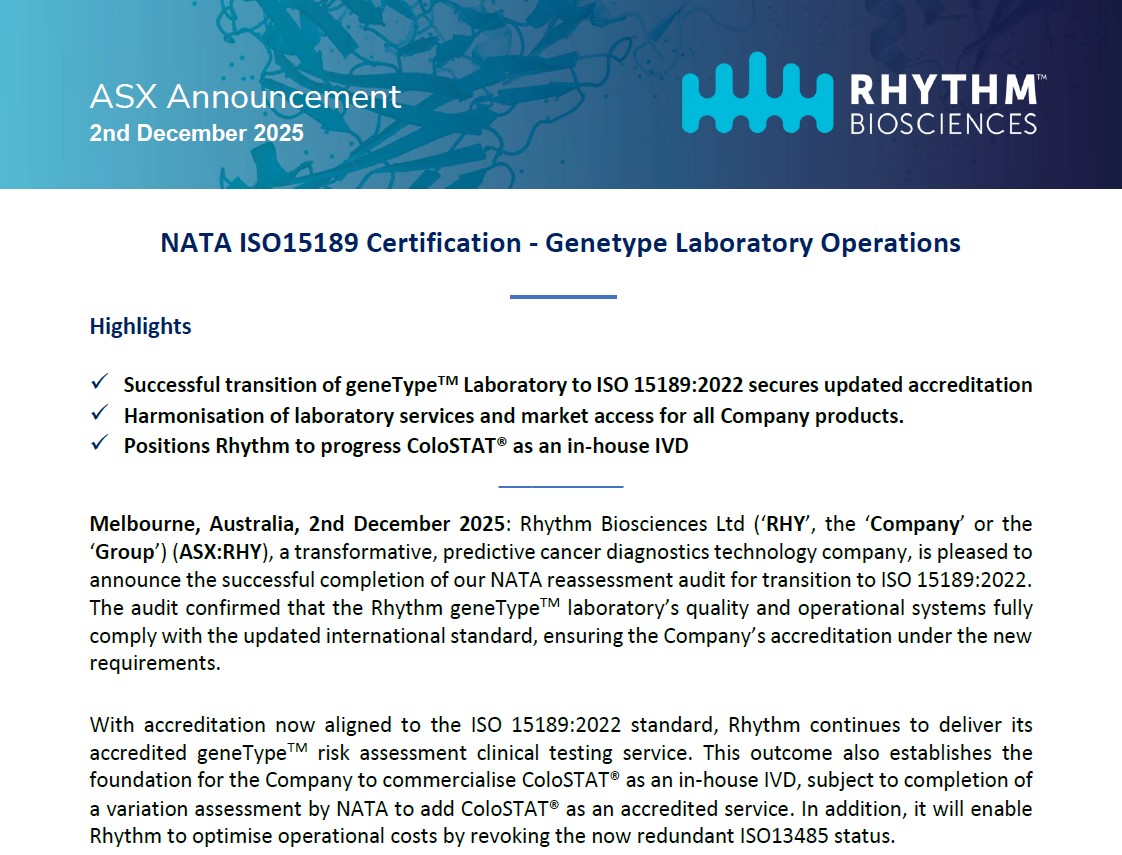 ASX Announcement
2nd December 2025

RHYTHM™
BIOSCIENCES

NATA ISO15189 Certification - Genetype Laboratory Operations

Highlights

✓ Successful transition of geneType™ Laboratory to ISO 15189:2022 secures updated accreditation
✓ Harmonisation of laboratory services and market access for all Company products.
✓ Positions Rhythm to progress ColoSTAT® as an in-house IVD

Melbourne, Australia, 2nd December 2025: Rhythm Biosciences Ltd ('RHY', the 'Company' or the 'Group') (ASX:RHY), a transformative, predictive cancer diagnostics technology company, is pleased to announce the successful completion of our NATA reassessment audit for transition to ISO 15189:2022. The audit confirmed that the Rhythm geneType™ laboratory's quality and operational systems fully comply with the updated international standard, ensuring the Company's accreditation under the new requirements.

With accreditation now aligned to the ISO 15189:2022 standard, Rhythm continues to deliver its accredited geneType™ risk assessment clinical testing service. This outcome also establishes the foundation for the Company to commercialise ColoSTAT® as an in-house IVD, subject to completion of a variation assessment by NATA to add ColoSTAT® as an accredited service. In addition, it will enable Rhythm to optimise operational costs by revoking the now redundant ISO13485 status.